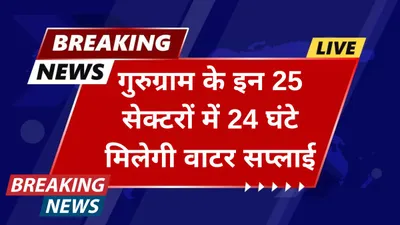 BREAKING
NEWS

LIVE

गुरुग्राम के इन 25 सेक्टरों में 24 घंटे मिलेगी वाटर सप्लाई

BREAKING
NEWS